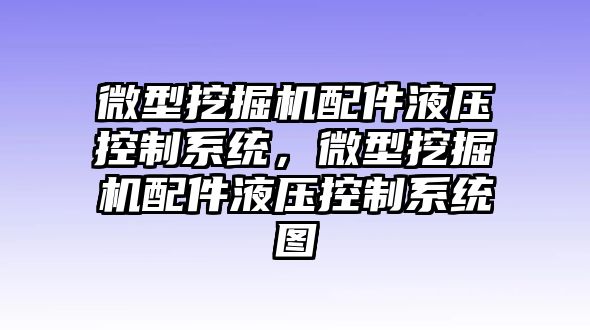 微型挖掘机配件液压控制系统，微型挖掘机配件液压控制系统图